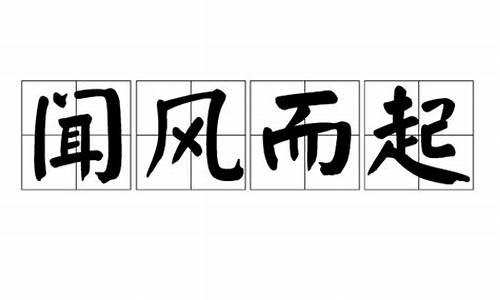 闻风而起